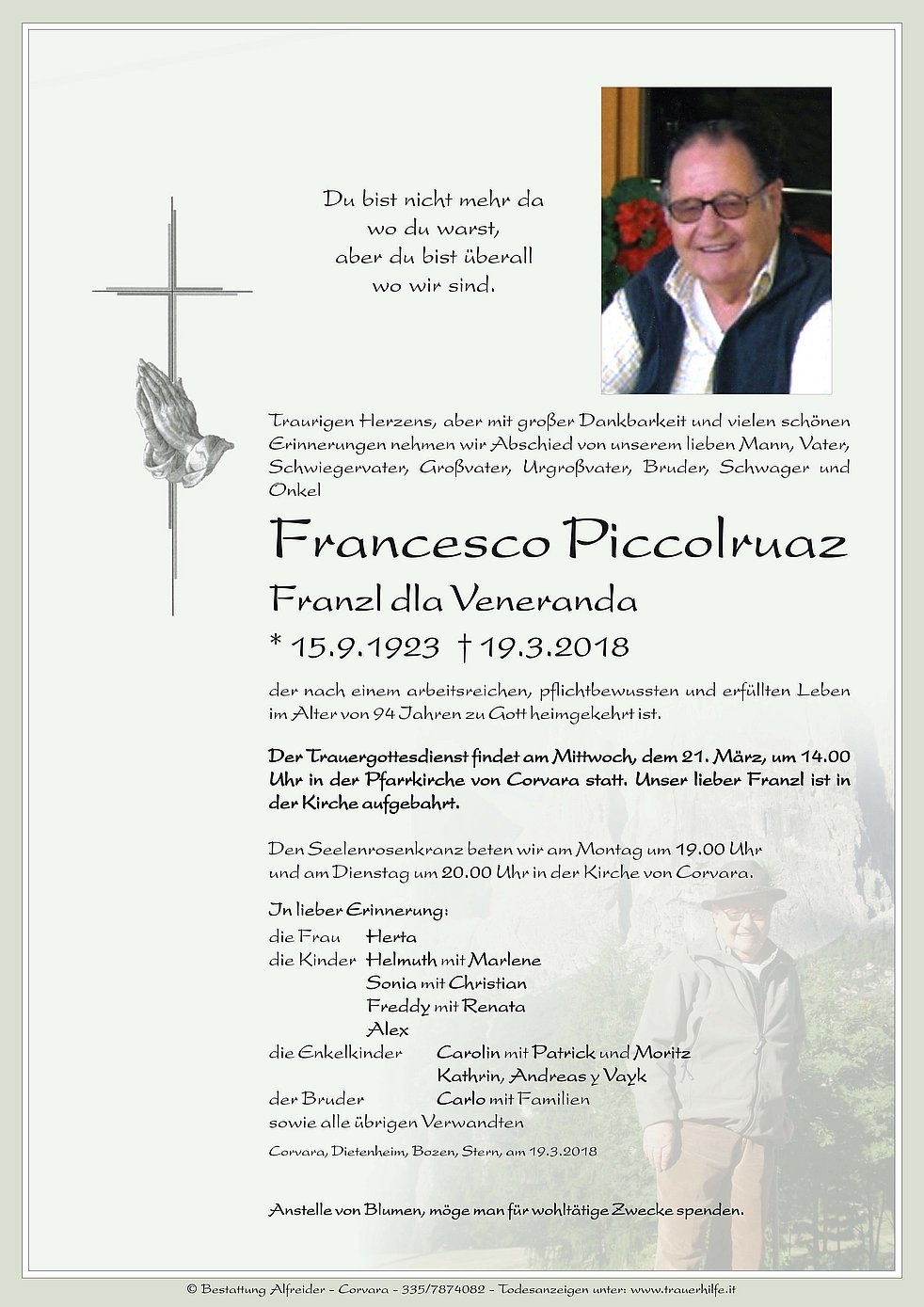 Du bist nicht mehr da
wo du warst,
aber du bist überall
wo wir sind.

Traurigen Herzens, aber mit großer Dankbarkeit und vielen schönen Erinnerungen nehmen wir Abschied von unserem lieben Mann, Vater, Schwiegervater, Großvater, Urgroßvater, Bruder, Schwager und Onkel

Francesco Piccolruaz

Franzl dla Veneranda

* 15.9.1923 † 19.3.2018

der nach einem arbeitsreichen, pflichtbewussten und erfüllten Leben im Alter von 94 Jahren zu Gott heimgekehrt ist.

Der Trauergottesdienst findet am Mittwoch, dem 21. März, um 14.00 Uhr in der Pfarrkirche von Corvara statt. Unser lieber Franzl ist in der Kirche aufgebahrt.

Den Seelenrosenkranz beten wir am Montag um 19.00 Uhr und am Dienstag um 20.00 Uhr in der Kirche von Corvara.

In lieber Erinnerung:
die Frau Herta
die Kinder Helmuth mit Marlene
Sonia mit Christian
Freddy mit Renata
Alex
die Enkelkinder Carolin mit Patrick und Moritz
Kathrin, Andreas y Vayk
der Bruder Carlo mit Familien
sowie alle übrigen Verwandten

Corvara, Dietenheim, Bozen, Stern, am 19.3.2018

Anstelle von Blumen, möge man für wohltätige Zwecke spenden.

© Bestattung Alfreider - Corvara - 335/7874082 - Todesanzeigen unter: www.trauerhilfe.it